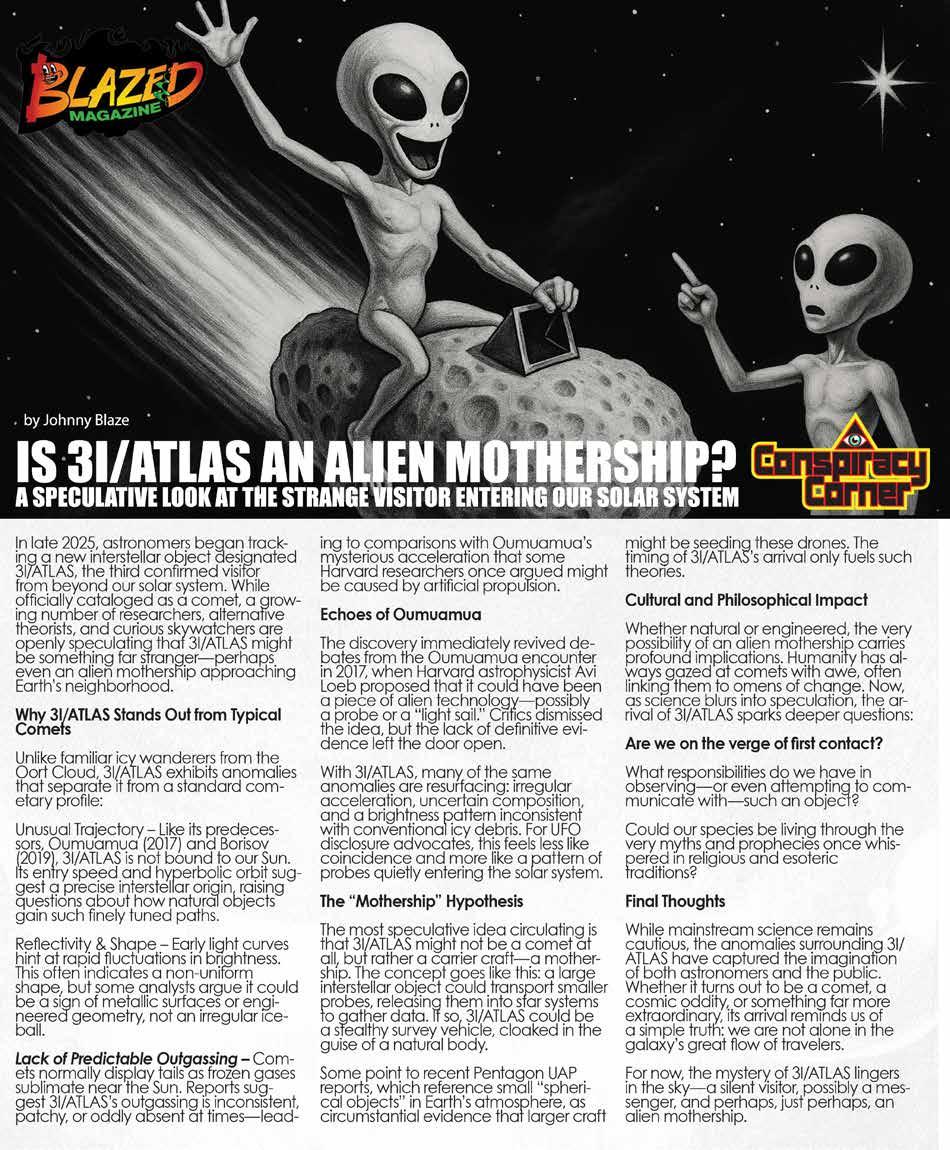 BLAZED MAGAZINE

by Johnny Blaze

IS 3I/ATLAS AN ALIEN MOTHERSHIP?

A SPECULATIVE LOOK AT THE STRANGE VISITOR ENTERING OUR SOLAR SYSTEM

Conspiracy Corner

In late 2025, astronomers began tracking a new interstellar object designated 3I/ATLAS, the third confirmed visitor from beyond our solar system. While officially cataloged as a comet, a growing number of researchers, alternative theorists, and curious skywatchers are openly speculating that 3I/ATLAS might be something far stranger—perhaps even an alien mothership approaching Earth's neighborhood.

Why 3I/ATLAS Stands Out from Typical Comets

Unlike familiar icy wanderers from the Oort Cloud, 3I/ATLAS exhibits anomalies that separate it from a standard cometary profile:

Unusual Trajectory – Like its predecessors, Oumuamua (2017) and Borisov (2019), 3I/ATLAS is not bound to our Sun. Its entry speed and hyperbolic orbit suggest a precise interstellar origin, raising questions about how natural objects gain such finely tuned paths.

Reflectivity & Shape – Early light curves hint at rapid fluctuations in brightness. This often indicates a non-uniform shape, but some analysts argue it could be a sign of metallic surfaces or engineered geometry, not an irregular iceball.

Lack of Predictable Outgassing – Comets normally display tails as frozen gases sublimate near the Sun. Reports suggest 3I/ATLAS's outgassing is inconsistent, patchy, or oddly absent at times—leading to comparisons with Oumuamua's mysterious acceleration that some Harvard researchers once argued might be caused by artificial propulsion.

Echoes of Oumuamua

The discovery immediately revived debates from the Oumuamua encounter in 2017, when Harvard astrophysicist Avi Loeb proposed that it could have been a piece of alien technology—possibly a probe or a "light sail." Critics dismissed the idea, but the lack of definitive evidence left the door open.

With 3I/ATLAS, many of the same anomalies are resurfacing: irregular acceleration, uncertain composition, and a brightness pattern inconsistent with conventional icy debris. For UFO disclosure advocates, this feels less like coincidence and more like a pattern of probes quietly entering the solar system.

The "Mothership" Hypothesis

The most speculative idea circulating is that 3I/ATLAS might not be a comet at all, but rather a carrier craft—a mothership. The concept goes like this: a large interstellar object could transport smaller probes, releasing them into star systems to gather data. If so, 3I/ATLAS could be a stealthy survey vehicle, cloaked in the guise of a natural body.

Some point to recent Pentagon UAP reports, which reference small "spherical objects" in Earth's atmosphere, as circumstantial evidence that larger craft might be seeding these drones. The timing of 3I/ATLAS's arrival only fuels such theories.

Cultural and Philosophical Impact

Whether natural or engineered, the very possibility of an alien mothership carries profound implications. Humanity has always gazed at comets with awe, often linking them to omens of change. Now, as science blurs into speculation, the arrival of 3I/ATLAS sparks deeper questions:

Are we on the verge of first contact?

What responsibilities do we have in observing—or even attempting to communicate with—such an object?

Could our species be living through the very myths and prophecies once whispered in religious and esoteric traditions?

Final Thoughts

While mainstream science remains cautious, the anomalies surrounding 3I/ATLAS have captured the imagination of both astronomers and the public. Whether it turns out to be a comet, a cosmic oddity, or something far more extraordinary, its arrival reminds us of a simple truth: we are not alone in the galaxy's great flow of travelers.

For now, the mystery of 3I/ATLAS lingers in the sky—a silent visitor, possibly a messenger, and perhaps, just perhaps, an alien mothership.